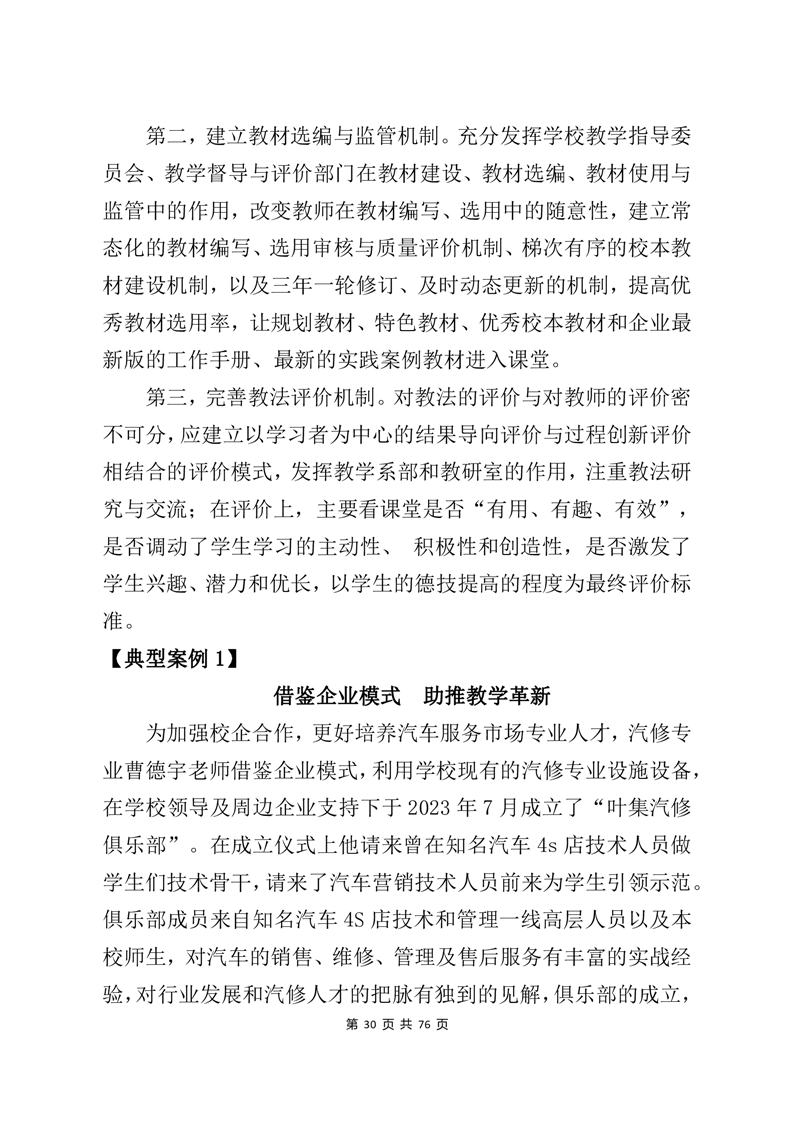 第二，建立教材选编与监管机制。充分发挥学校教学指导委员会、教学督导与评价部门在教材建设、教材选编、教材使用与监管中的作用，改变教师在教材编写、选用中的随意性，建立常态化的教材编写、选用审核与质量评价机制、梯次有序的校本教材建设机制，以及三年一轮修订、及时动态更新的机制，提高优秀教材选用率，让规划教材、特色教材、优秀校本教材和企业最新版的工作手册、最新的实践案例教材进入课堂。

第三，完善教法评价机制。对教法的评价与对教师的评价密不可分，应建立以学习者为中心的结果导向评价与过程创新评价相结合的评价模式，发挥教学系部和教研室的作用，注重教法研究与交流；在评价上，主要看课堂是否“有用、有趣、有效”，是否调动了学生学习的主动性、 积极性和创造性，是否激发了学生兴趣、潜力和优长，以学生的德技提高的程度为最终评价标准。

【典型案例 1】

借鉴企业模式　助推教学革新

为加强校企合作，更好培养汽车服务市场专业人才，汽修专业曹德宇老师借鉴企业模式，利用学校现有的汽修专业设施设备，在学校领导及周边企业支持下于 2023 年 7 月成立了“叶集汽修俱乐部”。在成立仪式上他请来曾在知名汽车 4s 店技术人员做学生们技术骨干，请来了汽车营销技术人员前来为学生引领示范。俱乐部成员来自知名汽车 4S 店技术和管理一线高层人员以及本校师生，对汽车的销售、维修、管理及售后服务有丰富的实战经验，对行业发展和汽修人才的把脉有独到的见解，俱乐部的成立，

第 30 页 共 76 页